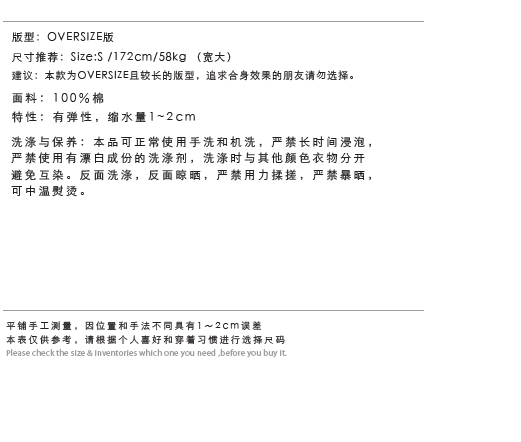 版型：OVERSIZE版

尺寸推荐：Size:S /172cm/58kg （宽大）

建议：本款为OVERSIZE且较长的版型，追求合身效果的朋友请勿选择。

面料：100%棉

特性：有弹性，缩水量1~2cm

洗涤与保养：本品可正常使用手洗和机洗，严禁长时间浸泡，严禁使用有漂白成份的洗涤剂，洗涤时与其他颜色衣物分开避免互染。反面洗涤，反面晾晒，严禁用力揉搓，严禁暴晒，可中温熨烫。

平铺手工测量，因位置和手法不同具有1～2cm误差
本表仅供参考，请根据个人喜好和穿着习惯进行选择尺码
Please check the size & inventories which one you need ,before you buy it.